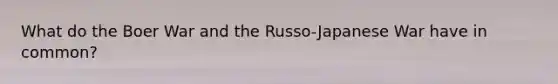 What do the Boer War and the Russo-Japanese War have in common?